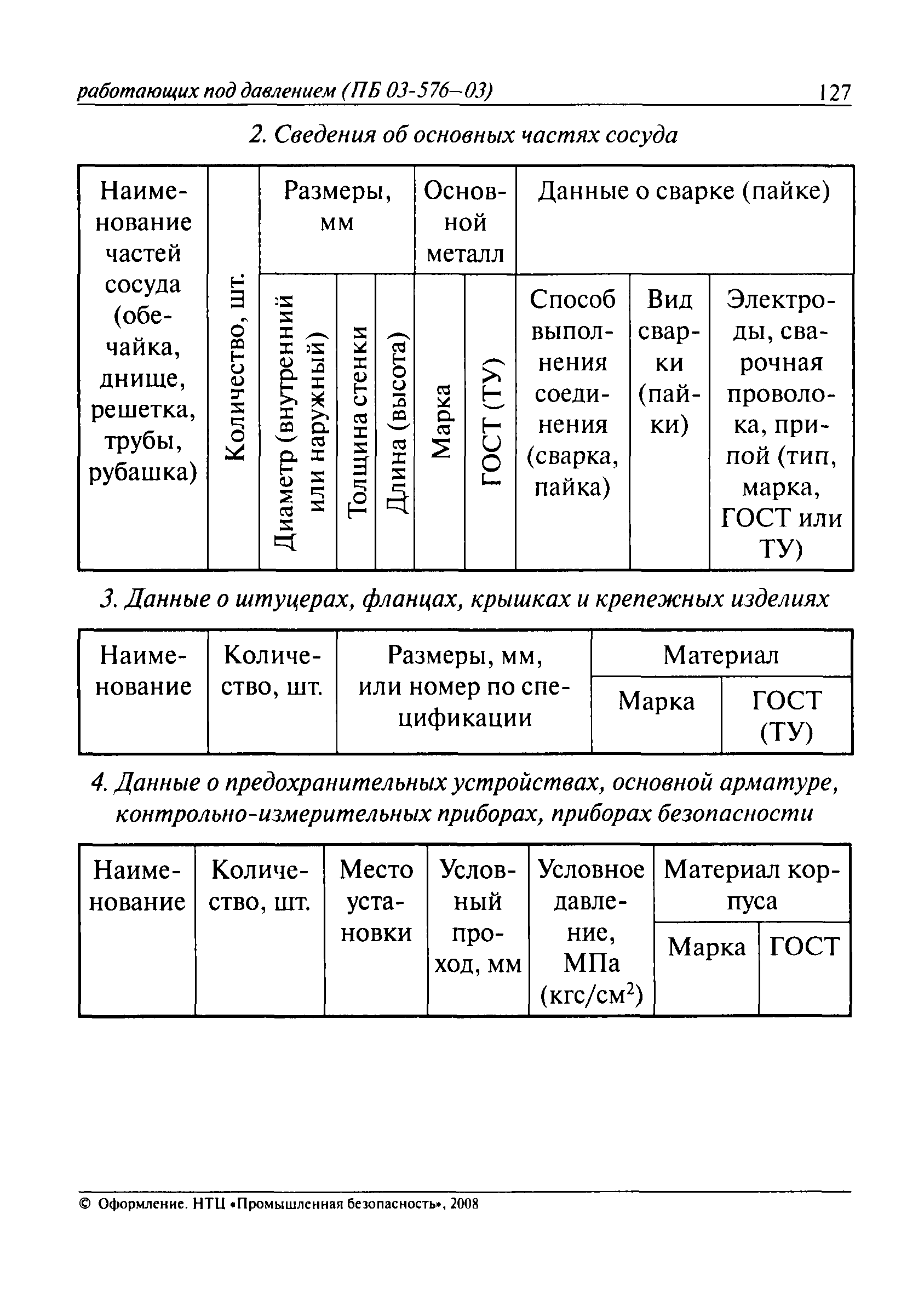 работающих под давлением (ПБ 03-576–03) 127

2. Сведения об основных частях сосуда

| Наименование частей сосуда (обечайка, днище, решетка, трубы, рубашка) | Количество, шт. | Размеры, мм | | | Основной металл | | Данные о сварке (пайке) | | |
|---|---|---|---|---|---|---|---|---|---|
| | | Диаметр (внутренний или наружный) | Толщина стенки | Длина (высота) | Марка | ГОСТ (ТУ) | Способ выполнения соединения (сварка, пайка) | Вид сварки (пайки) | Электроды, сварочная проволока, припой (тип, марка, ГОСТ или ТУ) |

3. Данные о штуцерах, фланцах, крышках и крепежных изделиях

| Наименование | Количество, шт. | Размеры, мм, или номер по спецификации | Материал | |
|---|---|---|---|---|
| | | | Марка | ГОСТ (ТУ) |

4. Данные о предохранительных устройствах, основной арматуре, контрольно-измерительных приборах, приборах безопасности

| Наименование | Количество, шт. | Место установки | Условный проход, мм | Условное давление, МПа (кгс/см$^2$) | Материал корпуса | |
|---|---|---|---|---|---|---|
| | | | | | Марка | ГОСТ |

© Оформление. НТЦ «Промышленная безопасность», 2008